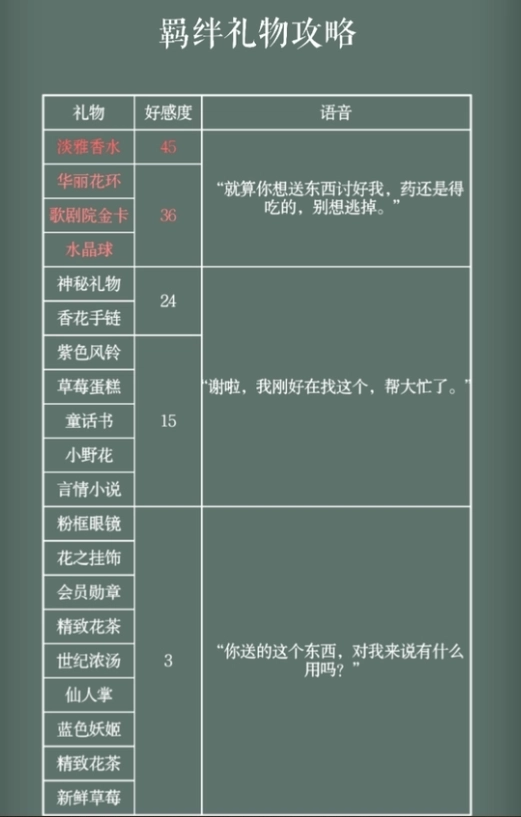 羁绊礼物攻略

| 礼物 | 好感度 | 语音 |
|---|---|---|
| 淡雅香水 | 45 | “就算你想送东西讨好我，药还是得吃的，别想逃掉。” |
| 华丽花环 | 36 | |
| 歌剧院金卡 | | |
| 水晶球 | | |
| 神秘礼物 | 24 | “谢啦，我刚好在找这个，帮大忙了。” |
| 香花手链 | | |
| 紫色风铃 | 15 | |
| 草莓蛋糕 | | |
| 童话书 | | |
| 小野花 | | |
| 言情小说 | | |
| 粉框眼镜 | 3 | “你送的这个东西，对我来说有什么用吗？” |
| 花之挂饰 | | |
| 会员勋章 | | |
| 精致花茶 | | |
| 世纪浓汤 | | |
| 仙人掌 | | |
| 蓝色妖姬 | | |
| 精致花茶 | | |
| 新鲜草莓 | | |